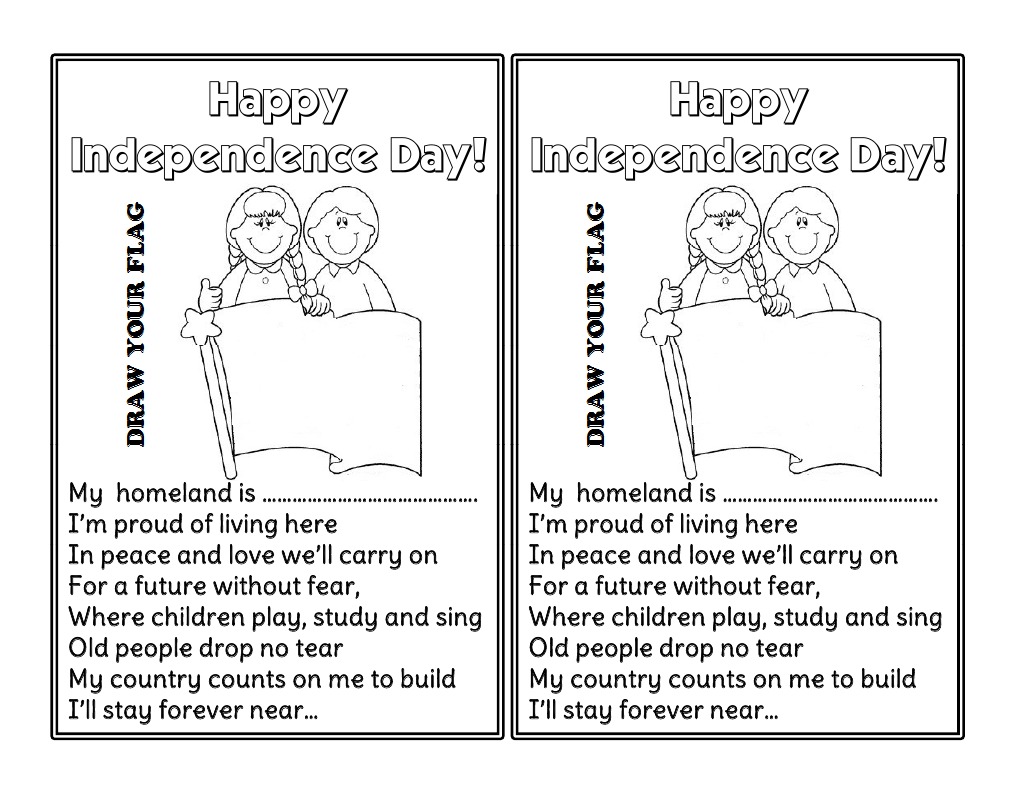 Happy Independence Day!

DRAW YOUR FLAG

My homeland is ……………………………………
I'm proud of living here
In peace and love we'll carry on
For a future without fear,
Where children play, study and sing
Old people drop no tear
My country counts on me to build
I'll stay forever near…

Happy Independence Day!

DRAW YOUR FLAG

My homeland is ……………………………………
I'm proud of living here
In peace and love we'll carry on
For a future without fear,
Where children play, study and sing
Old people drop no tear
My country counts on me to build
I'll stay forever near…